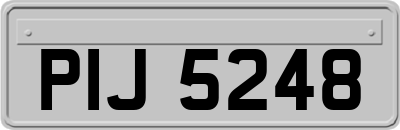 PIJ 5248